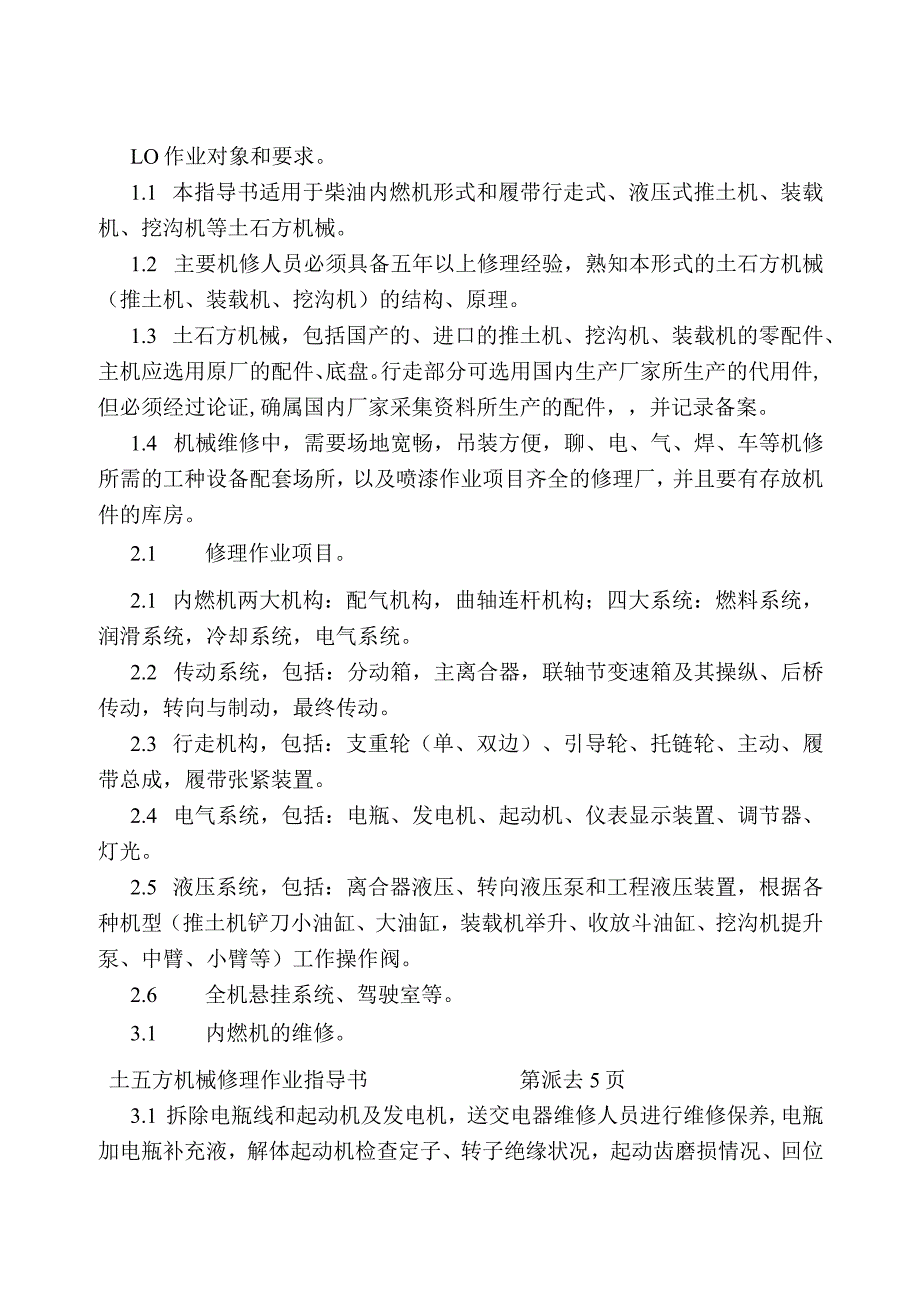 LO 作业对象和要求。

1.1 本指导书适用于柴油内燃机形式和履带行走式、液压式推土机、装载机、挖沟机等土石方机械。

1.2 主要机修人员必须具备五年以上修理经验，熟知本形式的土石方机械（推土机、装载机、挖沟机）的结构、原理。

1.3 土石方机械，包括国产的、进口的推土机、挖沟机、装载机的零配件、主机应选用原厂的配件、底盘。行走部分可选用国内生产厂家所生产的代用件，但必须经过论证，确属国内厂家采集资料所生产的配件，，并记录备案。

1.4 机械维修中，需要场地宽畅，吊装方便，聊、电、气、焊、车等机修所需的工种设备配套场所，以及喷漆作业项目齐全的修理厂，并且要有存放机件的库房。

2.1 修理作业项目。

2.1 内燃机两大机构：配气机构，曲轴连杆机构；四大系统：燃料系统，润滑系统，冷却系统，电气系统。

2.2 传动系统，包括：分动箱，主离合器，联轴节变速箱及其操纵、后桥传动，转向与制动，最终传动。

2.3 行走机构，包括：支重轮（单、双边）、引导轮、托链轮、主动、履带总成，履带张紧装置。

2.4 电气系统，包括：电瓶、发电机、起动机、仪表显示装置、调节器、灯光。

2.5 液压系统，包括：离合器液压、转向液压泵和工程液压装置，根据各种机型（推土机铲刀小油缸、大油缸，装载机举升、收放斗油缸、挖沟机提升泵、中臂、小臂等）工作操作阀。

2.6 全机悬挂系统、驾驶室等。

3.1 内燃机的维修。

土五方机械修理作业指导书 第派去 5 页

3.1 拆除电瓶线和起动机及发电机，送交电器维修人员进行维修保养，电瓶加电瓶补充液，解体起动机检查定子、转子绝缘状况，起动齿磨损情况、回位